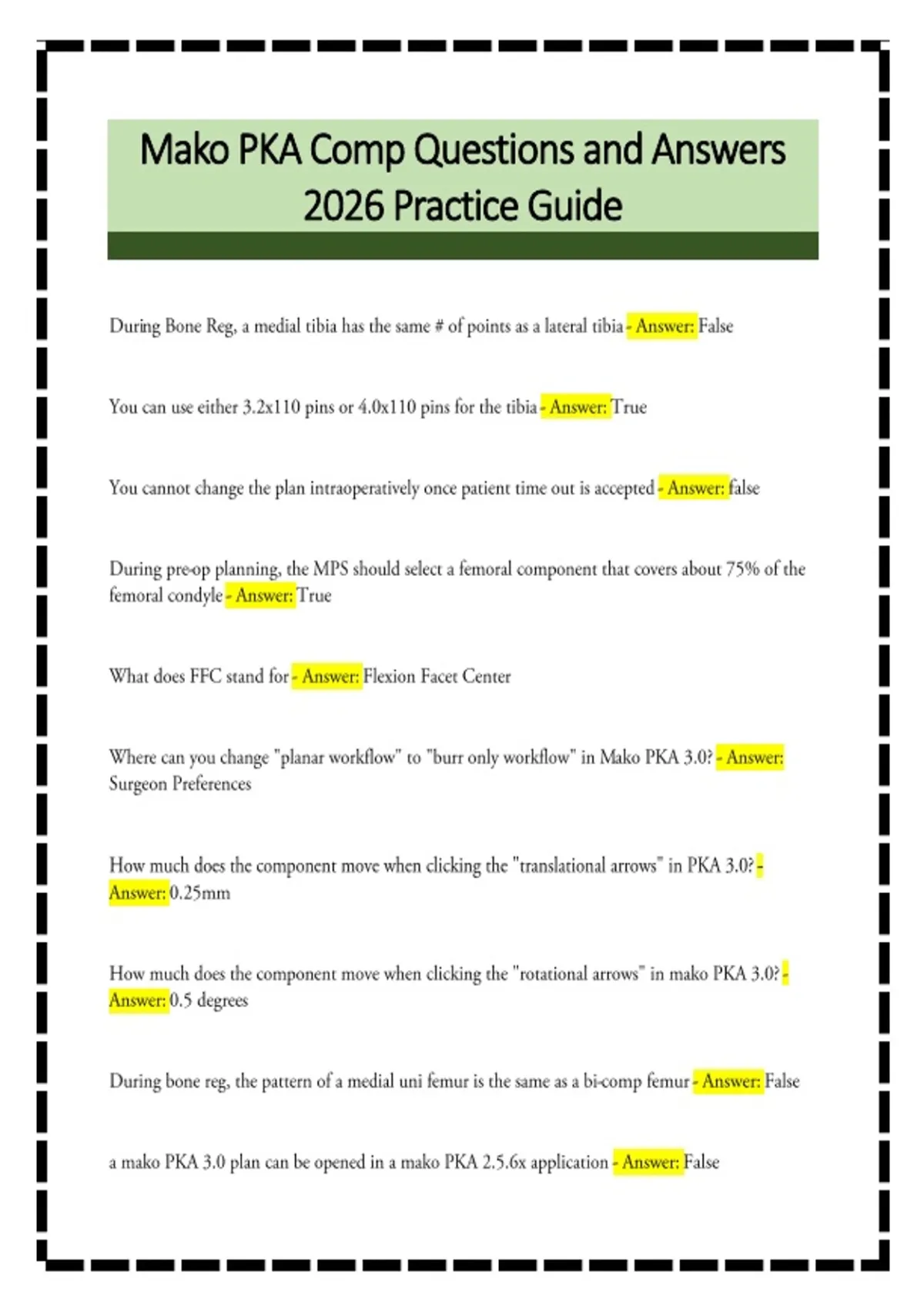 Mako PKA Comp Questions and Answers 2026 Practice Guide

During Bone Reg, a medial tibia has the same # of points as a lateral tibia - Answer: False

You can use either 3.2x110 pins or 4.0x110 pins for the tibia - Answer: True

You cannot change the plan intraoperatively once patient time out is accepted - Answer: false

During pre-op planning, the MPS should select a femoral component that covers about 75% of the femoral condyle - Answer: True

What does FFC stand for - Answer: Flexion Facet Center

Where can you change "planar workflow" to "burr only workflow" in Mako PKA 3.0? - Answer: Surgeon Preferences

How much does the component move when clicking the "translational arrows" in PKA 3.0? - Answer: 0.25mm

How much does the component move when clicking the "rotational arrows" in mako PKA 3.0? - Answer: 0.5 degrees

During bone reg, the pattern of a medial uni femur is the same as a bi-comp femur - Answer: False

a mako PKA 3.0 plan can be opened in a mako PKA 2.5.6x application - Answer: False